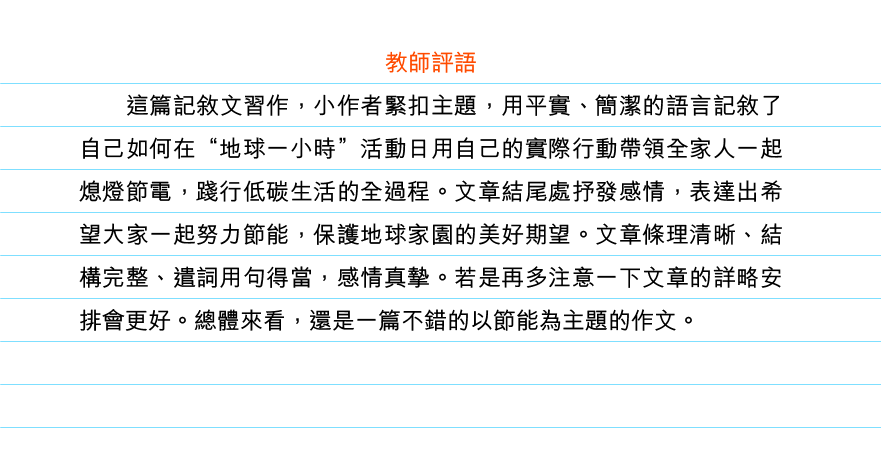 教師評語

這篇記敘文習作，小作者緊扣主題，用平實、簡潔的語言記敘了自己如何在“地球一小時”活動日用自己的實際行動帶領全家人一起熄燈節電，踐行低碳生活的全過程。文章結尾處抒發感情，表達出希望大家一起努力節能，保護地球家園的美好期望。文章條理清晰、結構完整、遣詞用句得當，感情真摯。若是再多注意一下文章的詳略安排會更好。總體來看，還是一篇不錯的以節能為主題的作文。